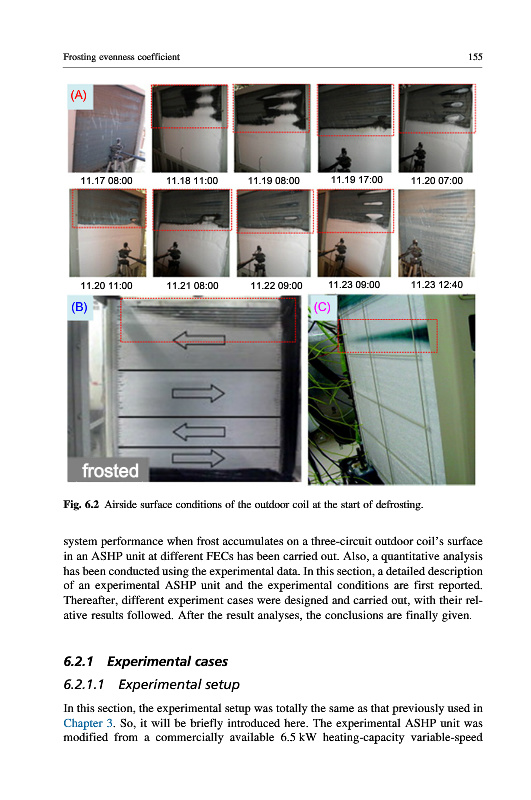 Frosting evenness coefficient

155

(A)

11.17 08:00

11.18 11:00

11.19 08:00

11.19 17:00

11.20 07:00

11.20 11:00

11.21 08:00

11.22 09:00

11.23 09:00

11.23 12:40

(B)

frosted

(C)

Fig. 6.2 Airside surface conditions of the outdoor coil at the start of defrosting.

system performance when frost accumulates on a three-circuit outdoor coil's surface in an ASHP unit at different FECs has been carried out. Also, a quantitative analysis has been conducted using the experimental data. In this section, a detailed description of an experimental ASHP unit and the experimental conditions are first reported. Thereafter, different experiment cases were designed and carried out, with their relative results followed. After the result analyses, the conclusions are finally given.

6.2.1 Experimental cases

6.2.1.1 Experimental setup

In this section, the experimental setup was totally the same as that previously used in Chapter 3. So, it will be briefly introduced here. The experimental ASHP unit was modified from a commercially available 6.5 kW heating-capacity variable-speed